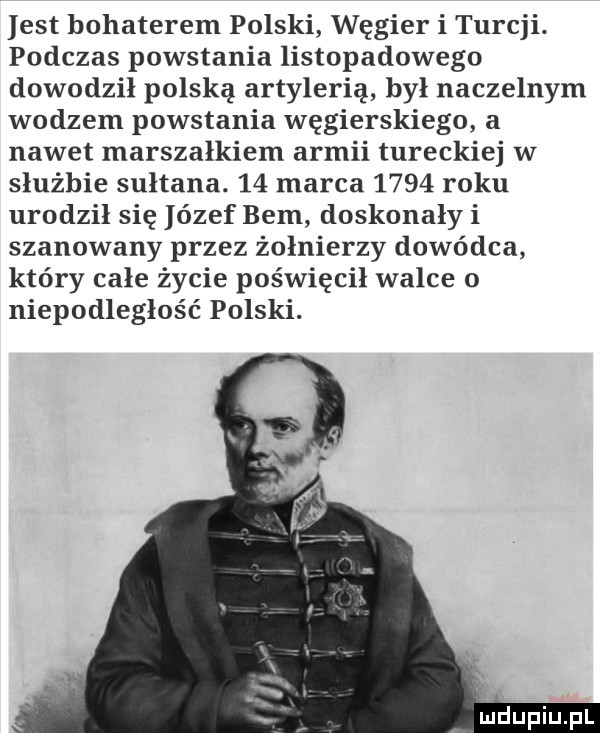 Jest bohaterem Polski, Węgier i Turcji. Podczas powstania listopadowego dowodził polską artylerią, był naczelnym wodzem powstania węgierskiego, a nawet marszałkiem armii tureckiej w służbie sułtana. 14 marca 1794 roku urodził się Józef Bem, doskonały i szanowany przez żołnierzy dowódca, który całe życie poświęcił walce o niepodległość Polski.

mdupiu.pl